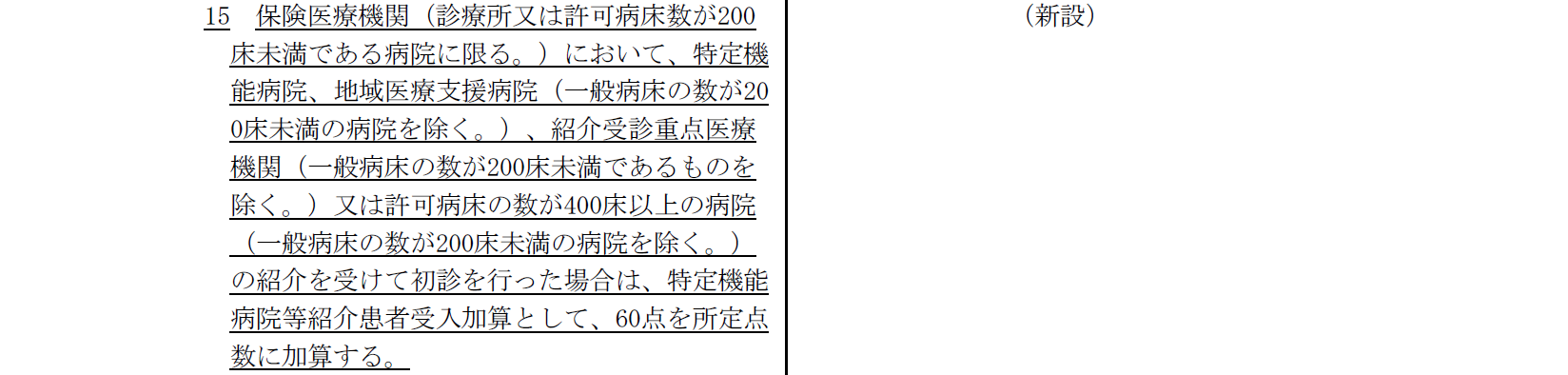 15　保険医療機関（診療所又は許可病床数が200床未満である病院に限る。）において、特定機能病院、地域医療支援病院（一般病床の数が200床未満の病院を除く。）、紹介受診重点医療機関（一般病床の数が200床未満であるものを除く。）又は許可病床の数が400床以上の病院（一般病床の数が200床未満の病院を除く。）の紹介を受けて初診を行った場合は、特定機能病院等紹介患者受入加算として、60点を所定点数に加算する。

（新設）